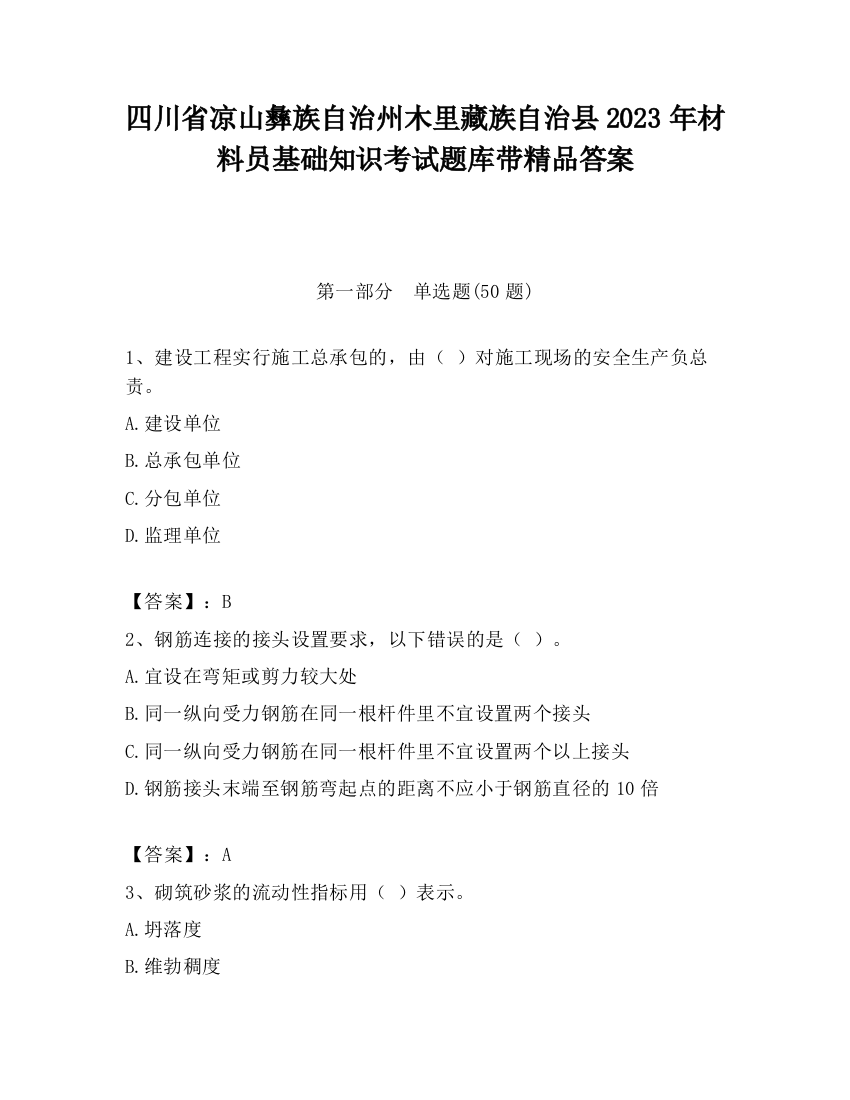 四川省凉山彝族自治州木里藏族自治县2023年材料员基础知识考试题库带精品答案

第一部分 单选题(50题)

1、建设工程实行施工总承包的，由（ ）对施工现场的安全生产负总责。

A.建设单位

B.总承包单位

C.分包单位

D.监理单位

【答案】：B

2、钢筋连接的接头设置要求，以下错误的是（ ）。

A.宜设在弯矩或剪力较大处

B.同一纵向受力钢筋在同一根杆件里不宜设置两个接头

C.同一纵向受力钢筋在同一根杆件里不宜设置两个以上接头

D.钢筋接头末端至钢筋弯起点的距离不应小于钢筋直径的10倍

【答案】：A

3、砌筑砂浆的流动性指标用（ ）表示。

A.坍落度

B.维勃稠度